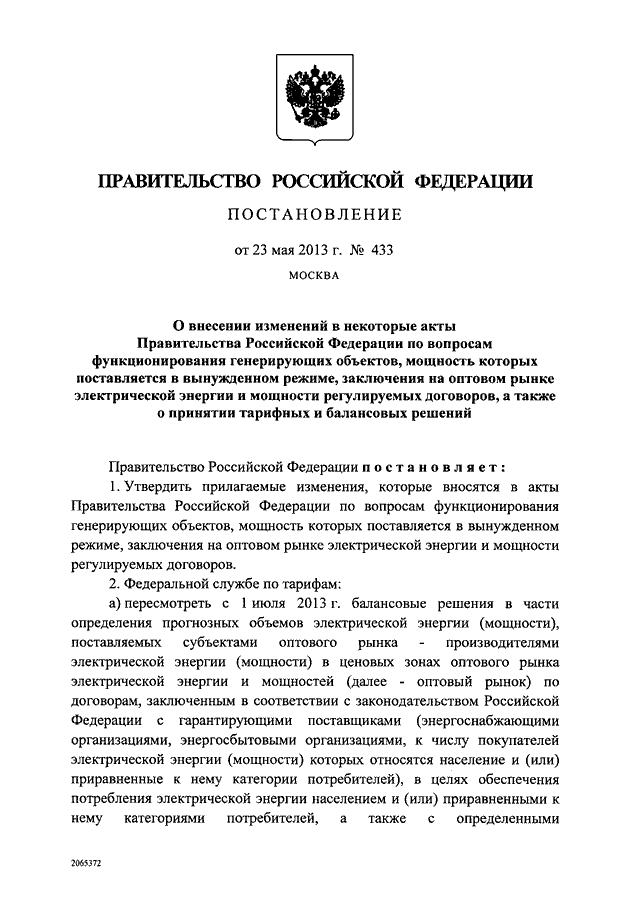 ПРАВИТЕЛЬСТВО РОССИЙСКОЙ ФЕДЕРАЦИИ

ПОСТАНОВЛЕНИЕ

от 23 мая 2013 г. № 433

МОСКВА

О внесении изменений в некоторые акты Правительства Российской Федерации по вопросам функционирования генерирующих объектов, мощность которых поставляется в вынужденном режиме, заключения на оптовом рынке электрической энергии и мощности регулируемых договоров, а также о принятии тарифных и балансовых решений

Правительство Российской Федерации постановляет:

1. Утвердить прилагаемые изменения, которые вносятся в акты Правительства Российской Федерации по вопросам функционирования генерирующих объектов, мощность которых поставляется в вынужденном режиме, заключения на оптовом рынке электрической энергии и мощности регулируемых договоров.

2. Федеральной службе по тарифам:

а) пересмотреть с 1 июля 2013 г. балансовые решения в части определения прогнозных объемов электрической энергии (мощности), поставляемых субъектами оптового рынка - производителями электрической энергии (мощности) в ценовых зонах оптового рынка электрической энергии и мощностей (далее - оптовый рынок) по договорам, заключенным в соответствии с законодательством Российской Федерации с гарантирующими поставщиками (энергоснабжающими организациями, энергосбытовыми организациями, к числу покупателей электрической энергии (мощности) которых относятся население и (или) приравненные к нему категории потребителей), в целях обеспечения потребления электрической энергии населением и (или) приравненными к нему категориями потребителей, а также с определенными

2065372